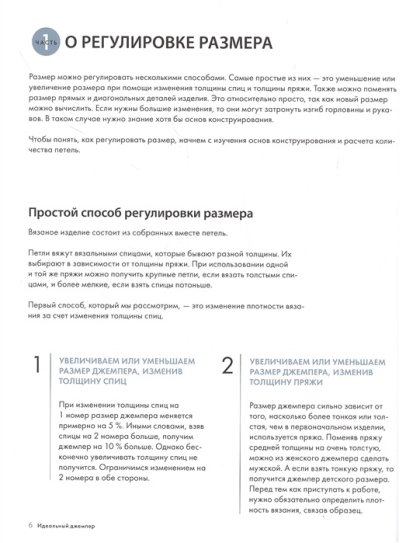 ЧАСТЬ 1 О РЕГУЛИРОВКЕ РАЗМЕРА

Размер можно регулировать несколькими способами. Самые простые из них — это уменьшение или увеличение размера при помощи изменения толщины спиц и толщины пряжи. Также можно поменять размер прямых и диагональных деталей изделия. Это относительно просто, так как новый размер можно вычислить. Если нужны большие изменения, то они могут затронуть изгиб горловины и рукавов. В таком случае нужно знание хотя бы основ конструирования.

Чтобы понять, как регулировать размер, начнем с изучения основ конструирования и расчета количества петель.

Простой способ регулировки размера

Вязаное изделие состоит из собранных вместе петель.

Петли вяжут вязальными спицами, которые бывают разной толщины. Их выбирают в зависимости от толщины пряжи. При использовании одной и той же пряжи можно получить крупные петли, если вязать толстыми спицами, и более мелкие, если взять спицы потоньше.

Первый способ, который мы рассмотрим, — это изменение плотности вязания за счет изменения толщины спиц.

1 УВЕЛИЧИВАЕМ ИЛИ УМЕНЬШАЕМ РАЗМЕР ДЖЕМПЕРА, ИЗМЕНИВ ТОЛЩИНУ СПИЦ

При изменении толщины спиц на 1 номер размер джемпера меняется примерно на 5 %. Иными словами, взяв спицы на 2 номера больше, получим джемпер на 10 % больше. Однако бесконечно увеличивать толщину спиц не получится. Ограничимся изменением на 2 номера в обе стороны.

2 УВЕЛИЧИВАЕМ ИЛИ УМЕНЬШАЕМ РАЗМЕР ДЖЕМПЕРА, ИЗМЕНИВ ТОЛЩИНУ ПРЯЖИ

Размер джемпера сильно зависит от того, насколько более тонкая или толстая, чем в первоначальном изделии, используется пряжа. Поменяв пряжу средней толщины на очень толстую, можно из женского джемпера сделать мужской. А если взять тонкую пряжу, то получится джемпер детского размера. Перед тем как приступать к работе, нужно обязательно определить плотность вязания, связав образец.

6 Идеальный джемпер